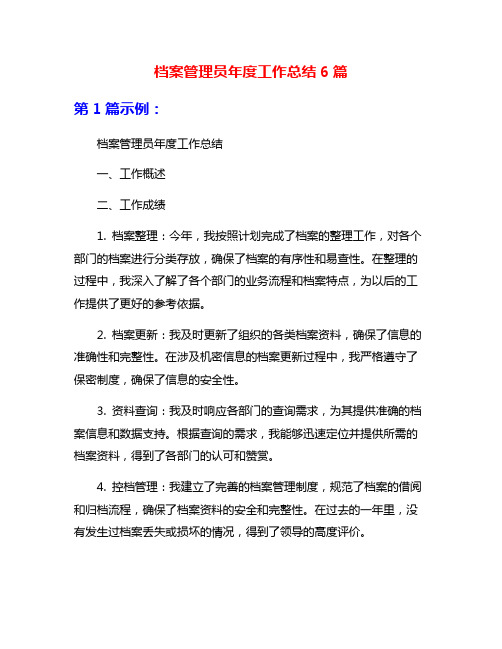 档案管理员年度工作总结 6 篇

第 1 篇示例：

档案管理员年度工作总结

一、工作概述

二、工作成绩

1. 档案整理：今年，我按照计划完成了档案的整理工作，对各个部门的档案进行分类存放，确保了档案的有序性和易查性。在整理的过程中，我深入了解了各个部门的业务流程和档案特点，为以后的工作提供了更好的参考依据。

2. 档案更新：我及时更新了组织的各类档案资料，确保了信息的准确性和完整性。在涉及机密信息的档案更新过程中，我严格遵守了保密制度，确保了信息的安全性。

3. 资料查询：我及时响应各部门的查询需求，为其提供准确的档案信息和数据支持。根据查询的需求，我能够迅速定位并提供所需的档案资料，得到了各部门的认可和赞赏。

4. 控档管理：我建立了完善的档案管理制度，规范了档案的借阅和归档流程，确保了档案资料的安全和完整性。在过去的一年里，没有发生过档案丢失或损坏的情况，得到了领导的高度评价。